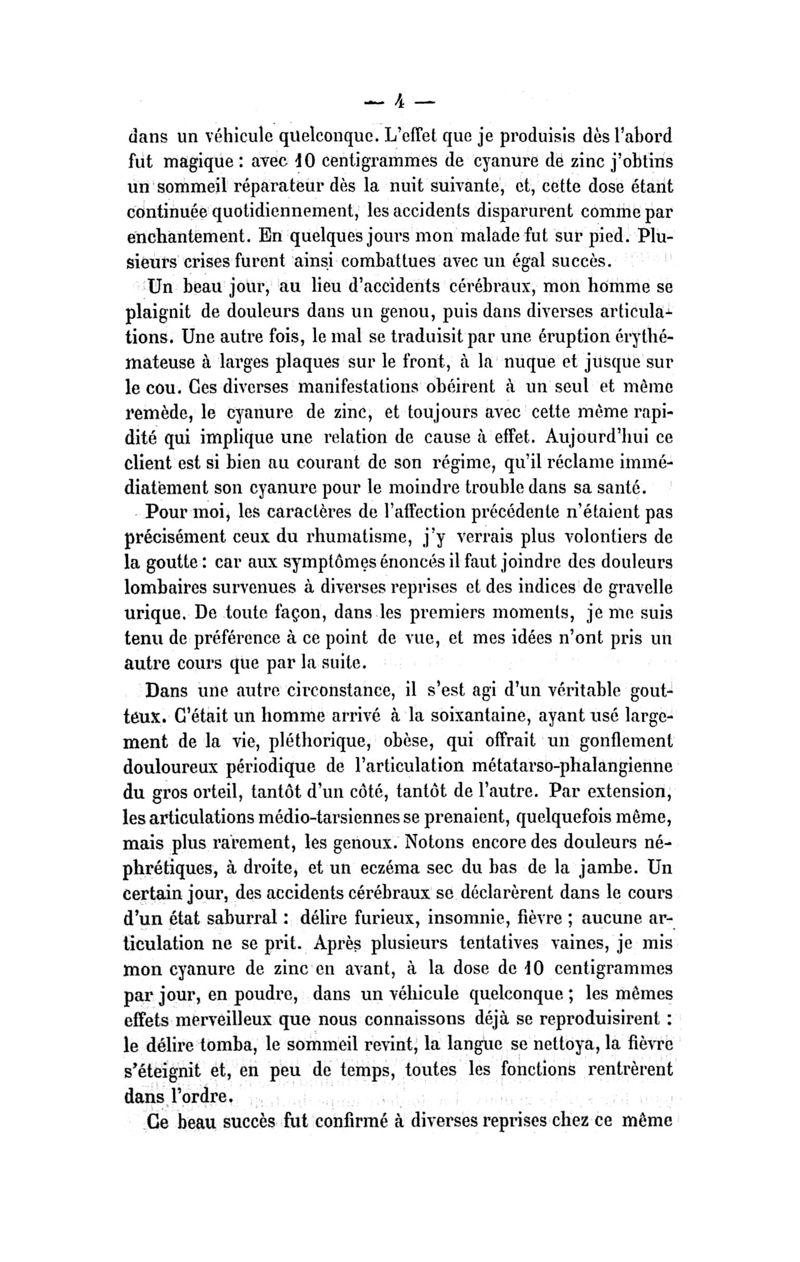 — 4 —

dans un véhicule quelconque. L'effet que je produisis dès l'abord fut magique : avec 10 centigrammes de cyanure de zinc j'obtins un sommeil réparateur dès la nuit suivante, et, cette dose étant continuée quotidiennement, les accidents disparurent comme par enchantement. En quelques jours mon malade fut sur pied. Plusieurs crises furent ainsi combattues avec un égal succès.

Un beau jour, au lieu d'accidents cérébraux, mon homme se plaignit de douleurs dans un genou, puis dans diverses articulations. Une autre fois, le mal se traduisit par une éruption érythémateuse à larges plaques sur le front, à la nuque et jusque sur le cou. Ces diverses manifestations obéirent à un seul et même remède, le cyanure de zinc, et toujours avec cette même rapidité qui implique une relation de cause à effet. Aujourd'hui ce client est si bien au courant de son régime, qu'il réclame immédiatement son cyanure pour le moindre trouble dans sa santé.

Pour moi, les caractères de l'affection précédente n'étaient pas précisément ceux du rhumatisme, j'y verrais plus volontiers de la goutte : car aux symptômes énoncés il faut joindre des douleurs lombaires survenues à diverses reprises et des indices de gravelle urique. De toute façon, dans les premiers moments, je me suis tenu de préférence à ce point de vue, et mes idées n'ont pris un autre cours que par la suite.

Dans une autre circonstance, il s'est agi d'un véritable goutteux. C'était un homme arrivé à la soixantaine, ayant usé largement de la vie, pléthorique, obèse, qui offrait un gonflement douloureux périodique de l'articulation métatarso-phalangienne du gros orteil, tantôt d'un côté, tantôt de l'autre. Par extension, les articulations médio-tarsiennes se prenaient, quelquefois même, mais plus rarement, les genoux. Notons encore des douleurs néphrétiques, à droite, et un eczéma sec du bas de la jambe. Un certain jour, des accidents cérébraux se déclarèrent dans le cours d'un état saburral : délire furieux, insomnie, fièvre ; aucune articulation ne se prit. Après plusieurs tentatives vaines, je mis mon cyanure de zinc en avant, à la dose de 10 centigrammes par jour, en poudre, dans un véhicule quelconque ; les mêmes effets merveilleux que nous connaissons déjà se reproduisirent : le délire tomba, le sommeil revint, la langue se nettoya, la fièvre s'éteignit et, en peu de temps, toutes les fonctions rentrèrent dans l'ordre.

Ce beau succès fut confirmé à diverses reprises chez ce même